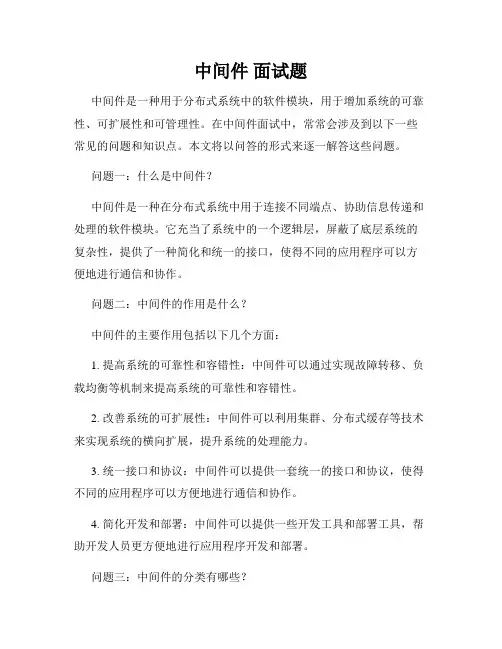 中间件 面试题

中间件是一种用于分布式系统中的软件模块，用于增加系统的可靠性、可扩展性和可管理性。在中间件面试中，常常会涉及到以下一些常见的问题和知识点。本文将以问答的形式来逐一解答这些问题。

问题一：什么是中间件？

中间件是一种在分布式系统中用于连接不同端点、协助信息传递和处理的软件模块。它充当了系统中的一个逻辑层，屏蔽了底层系统的复杂性，提供了一种简化和统一的接口，使得不同的应用程序可以方便地进行通信和协作。

问题二：中间件的作用是什么？

中间件的主要作用包括以下几个方面：

1. 提高系统的可靠性和容错性：中间件可以通过实现故障转移、负载均衡等机制来提高系统的可靠性和容错性。

2. 改善系统的可扩展性：中间件可以利用集群、分布式缓存等技术来实现系统的横向扩展，提升系统的处理能力。

3. 统一接口和协议：中间件可以提供一套统一的接口和协议，使得不同的应用程序可以方便地进行通信和协作。

4. 简化开发和部署：中间件可以提供一些开发工具和部署工具，帮助开发人员更方便地进行应用程序开发和部署。

问题三：中间件的分类有哪些？